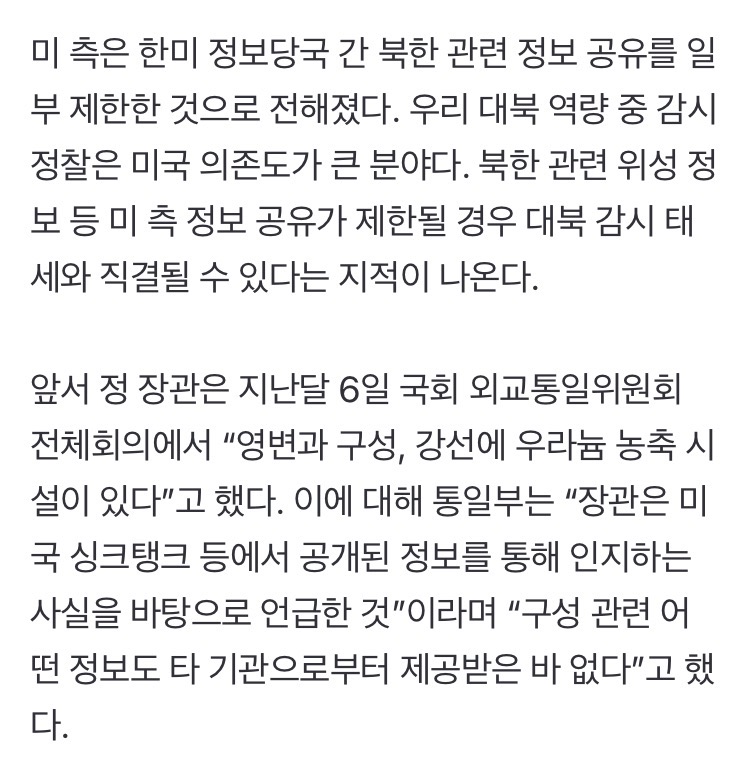 미 측은 한미 정보당국 간 북한 관련 정보 공유를 일부 제한한 것으로 전해졌다. 우리 대북 역량 중 감시 정찰은 미국 의존도가 큰 분야다. 북한 관련 위성 정보 등 미 측 정보 공유가 제한될 경우 대북 감시 태세와 직결될 수 있다는 지적이 나온다.

앞서 정 장관은 지난달 6일 국회 외교통일위원회 전체회의에서 “영변과 구성, 강선에 우라늄 농축 시설이 있다”고 했다. 이에 대해 통일부는 “장관은 미국 싱크탱크 등에서 공개된 정보를 통해 인지하는 사실을 바탕으로 언급한 것”이라며 “구성 관련 어떤 정보도 타 기관으로부터 제공받은 바 없다”고 했다.